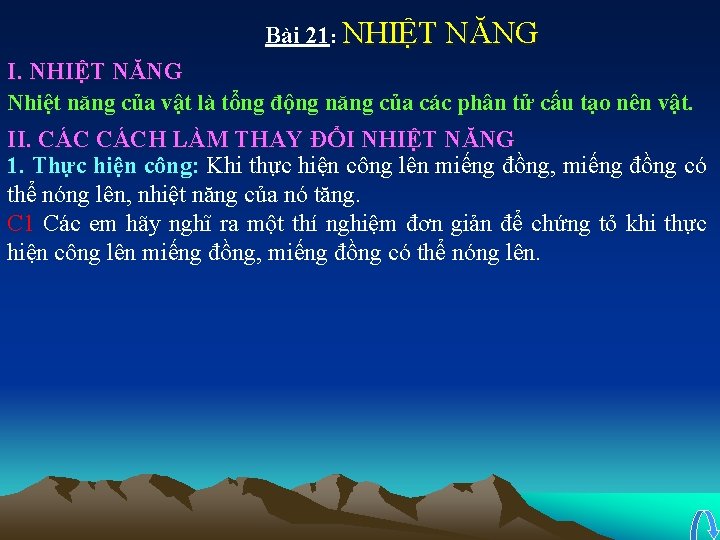 Bài 21: NHIỆT NĂNG

I. NHIỆT NĂNG

Nhiệt năng của vật là tổng động năng của các phân tử cấu tạo nên vật.

II. CÁC CÁCH LÀM THAY ĐỔI NHIỆT NĂNG

1. Thực hiện công: Khi thực hiện công lên miếng đồng, miếng đồng có thể nóng lên, nhiệt năng của nó tăng.

C1 Các em hãy nghĩ ra một thí nghiệm đơn giản để chứng tỏ khi thực hiện công lên miếng đồng, miếng đồng có thể nóng lên.